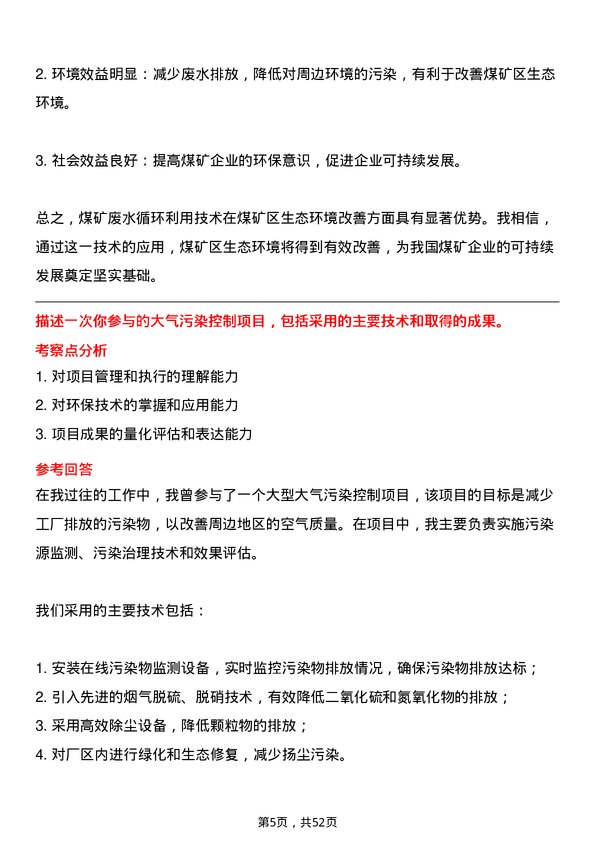 2. 环境效益明显：减少废水排放，降低对周边环境的污染，有利于改善煤矿区生态环境。

3. 社会效益良好：提高煤矿企业的环保意识，促进企业可持续发展。

总之，煤矿废水循环利用技术在煤矿区生态环境改善方面具有显著优势。我相信，通过这一技术的应用，煤矿区生态环境将得到有效改善，为我国煤矿企业的可持续发展奠定坚实基础。

描述一次你参与的大气污染控制项目，包括采用的主要技术和取得的成果。

考察点分析

1. 对项目管理和执行的理解能力
2. 对环保技术的掌握和应用能力
3. 项目成果的量化评估和表达能力

参考回答

在我过往的工作中，我曾参与了一个大型大气污染控制项目，该项目的目标是减少工厂排放的污染物，以改善周边地区的空气质量。在项目中，我主要负责实施污染源监测、污染治理技术和效果评估。

我们采用的主要技术包括：

1. 安装在线污染物监测设备，实时监控污染物排放情况，确保污染物排放达标；
2. 引入先进的烟气脱硫、脱硝技术，有效降低二氧化硫和氮氧化物的排放；
3. 采用高效除尘设备，降低颗粒物的排放；
4. 对厂区内进行绿化和生态修复，减少扬尘污染。

第5页，共52页